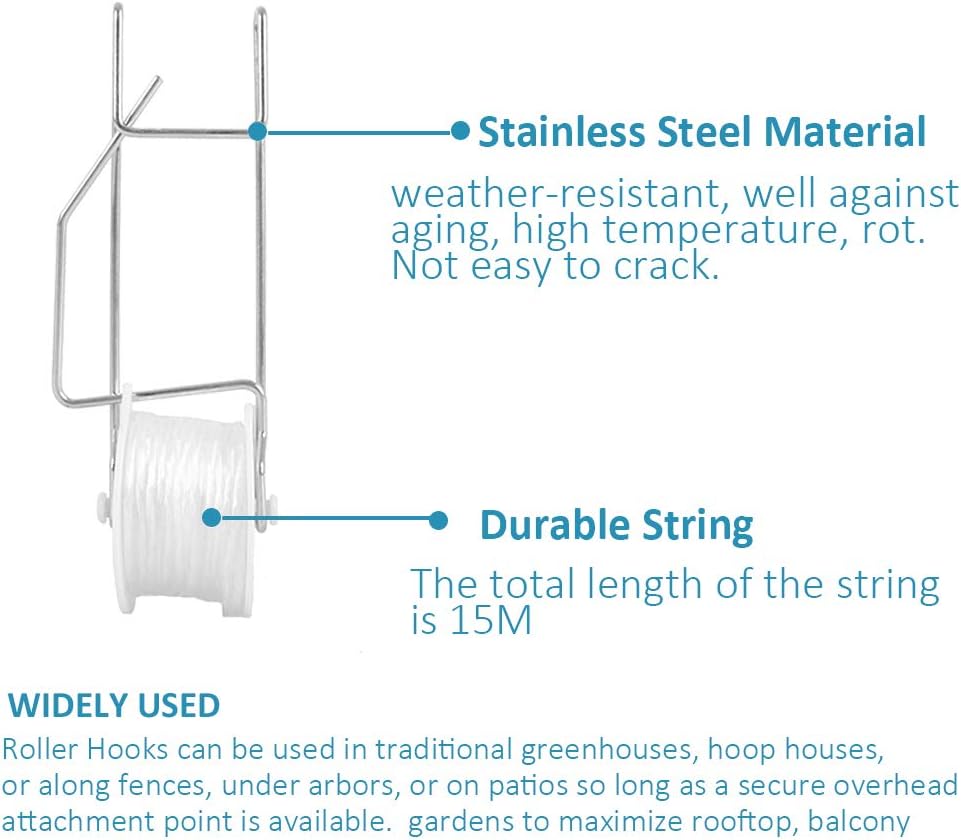 Stainless Steel Material

weather-resistant, well against aging, high temperature, rot. Not easy to crack.

Durable String

The total length of the string is 15M

WIDELY USED

Roller Hooks can be used in traditional greenhouses, hoop houses, or along fences, under arbors, or on patios so long as a secure overhead attachment point is available. gardens to maximize rooftop, balcony